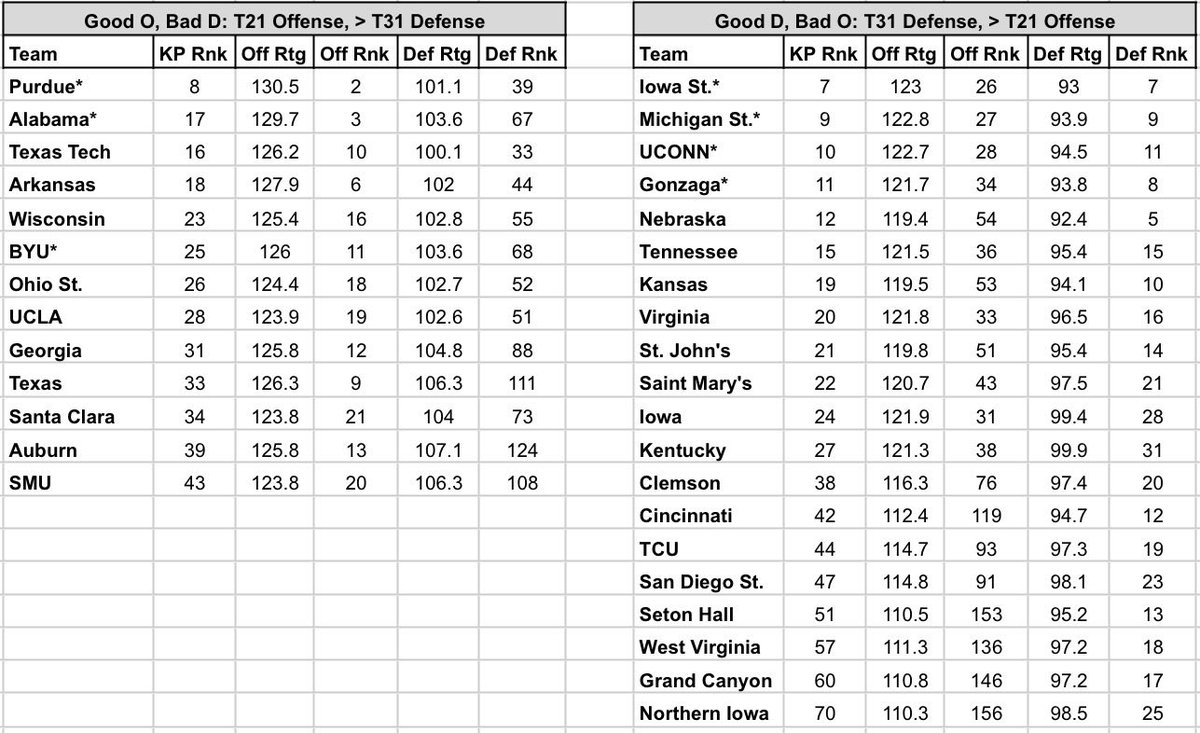 Good O, Bad D: T21 Offense, > T31 Defense

| Team | KP Rnk | Off Rtg | Off Rnk | Def Rtg | Def Rnk |
|---|---|---|---|---|---|
| Purdue* | 8 | 130.5 | 2 | 101.1 | 39 |
| Alabama* | 17 | 129.7 | 3 | 103.6 | 67 |
| Texas Tech | 16 | 126.2 | 10 | 100.1 | 33 |
| Arkansas | 18 | 127.9 | 6 | 102 | 44 |
| Wisconsin | 23 | 125.4 | 16 | 102.8 | 55 |
| BYU* | 25 | 126 | 11 | 103.6 | 68 |
| Ohio St. | 26 | 124.4 | 18 | 102.7 | 52 |
| UCLA | 28 | 123.9 | 19 | 102.6 | 51 |
| Georgia | 31 | 125.8 | 12 | 104.8 | 88 |
| Texas | 33 | 126.3 | 9 | 106.3 | 111 |
| Santa Clara | 34 | 123.8 | 21 | 104 | 73 |
| Auburn | 39 | 125.8 | 13 | 107.1 | 124 |
| SMU | 43 | 123.8 | 20 | 106.3 | 108 |

Good D, Bad O: T31 Defense, > T21 Offense

| Team | KP Rnk | Off Rtg | Off Rnk | Def Rtg | Def Rnk |
|---|---|---|---|---|---|
| Iowa St.* | 7 | 123 | 26 | 93 | 7 |
| Michigan St.* | 9 | 122.8 | 27 | 93.9 | 9 |
| UCONN* | 10 | 122.7 | 28 | 94.5 | 11 |
| Gonzaga* | 11 | 121.7 | 34 | 93.8 | 8 |
| Nebraska | 12 | 119.4 | 54 | 92.4 | 5 |
| Tennessee | 15 | 121.5 | 36 | 95.4 | 15 |
| Kansas | 19 | 119.5 | 53 | 94.1 | 10 |
| Virginia | 20 | 121.8 | 33 | 96.5 | 16 |
| St. John's | 21 | 119.8 | 51 | 95.4 | 14 |
| Saint Mary's | 22 | 120.7 | 43 | 97.5 | 21 |
| Iowa | 24 | 121.9 | 31 | 99.4 | 28 |
| Kentucky | 27 | 121.3 | 38 | 99.9 | 31 |
| Clemson | 38 | 116.3 | 76 | 97.4 | 20 |
| Cincinnati | 42 | 112.4 | 119 | 94.7 | 12 |
| TCU | 44 | 114.7 | 93 | 97.3 | 19 |
| San Diego St. | 47 | 114.8 | 91 | 98.1 | 23 |
| Seton Hall | 51 | 110.5 | 153 | 95.2 | 13 |
| West Virginia | 57 | 111.3 | 136 | 97.2 | 18 |
| Grand Canyon | 60 | 110.8 | 146 | 97.2 | 17 |
| Northern Iowa | 70 | 110.3 | 156 | 98.5 | 25 |